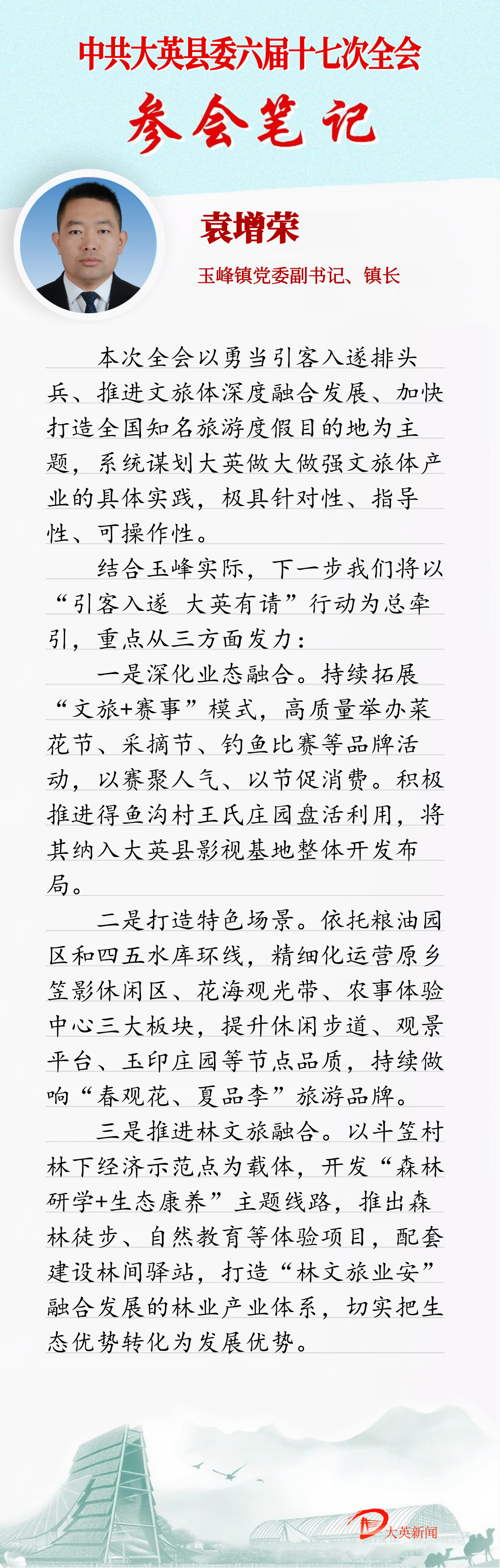 中共大英县委六届十七次全会
参会笔记

袁增荣
玉峰镇党委副书记、镇长

本次全会以勇当引客入遂排头兵、推进文旅体深度融合发展、加快打造全国知名旅游度假目的地为主题，系统谋划大英做大做强文旅体产业的具体实践，极具针对性、指导性、可操作性。

结合玉峰实际，下一步我们将以“引客入遂 大英有请”行动为总牵引，重点从三方面发力：

一是深化业态融合。持续拓展“文旅+赛事”模式，高质量举办菜花节、采摘节、钓鱼比赛等品牌活动，以赛聚人气、以节促消费。积极推进得鱼沟村王氏庄园盘活利用，将其纳入大英县影视基地整体开发布局。

二是打造特色场景。依托粮油园区和四五水库环线，精细化运营原乡笠影休闲区、花海观光带、农事体验中心三大板块，提升休闲步道、观景平台、玉印庄园等节点品质，持续做响“春观花、夏品李”旅游品牌。

三是推进林文旅融合。以斗笠村林下经济示范点为载体，开发“森林研学+生态康养”主题线路，推出森林徒步、自然教育等体验项目，配套建设林间驿站，打造“林文旅业安”融合发展的林业产业体系，切实把生态优势转化为发展优势。

大英新闻